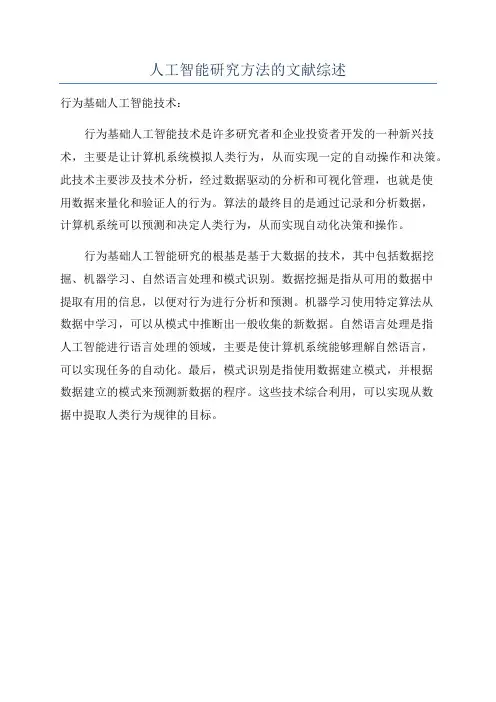 人工智能研究方法的文献综述

行为基础人工智能技术：

行为基础人工智能技术是许多研究者和企业投资者开发的一种新兴技术，主要是让计算机系统模拟人类行为，从而实现一定的自动操作和决策。此技术主要涉及技术分析，经过数据驱动的分析和可视化管理，也就是使用数据来量化和验证人的行为。算法的最终目的是通过记录和分析数据，计算机系统可以预测和决定人类行为，从而实现自动化决策和操作。

行为基础人工智能研究的根基是基于大数据的技术，其中包括数据挖掘、机器学习、自然语言处理和模式识别。数据挖掘是指从可用的数据中提取有用的信息，以便对行为进行分析和预测。机器学习使用特定算法从数据中学习，可以从模式中推断出一般收集的新数据。自然语言处理是指人工智能进行语言处理的领域，主要是使计算机系统能够理解自然语言，可以实现任务的自动化。最后，模式识别是指使用数据建立模式，并根据数据建立的模式来预测新数据的程序。这些技术综合利用，可以实现从数据中提取人类行为规律的目标。